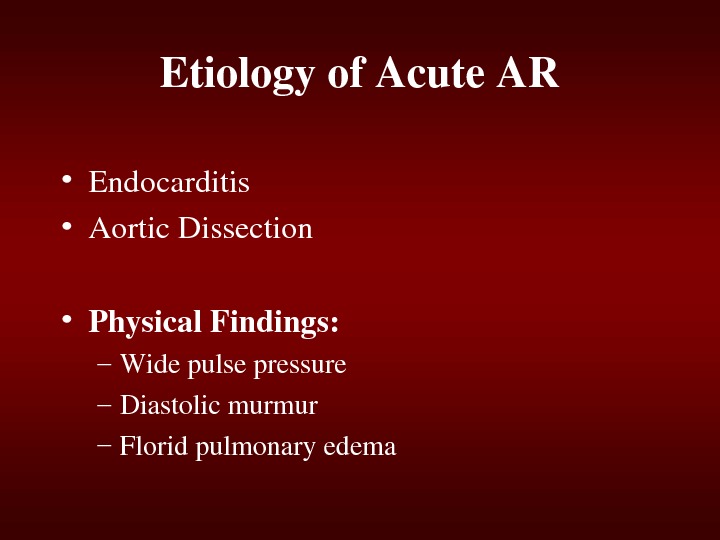 Etiology of Acute AR

• Endocarditis
• Aortic Dissection

• Physical Findings:
– Wide pulse pressure
– Diastolic murmur
– Florid pulmonary edema